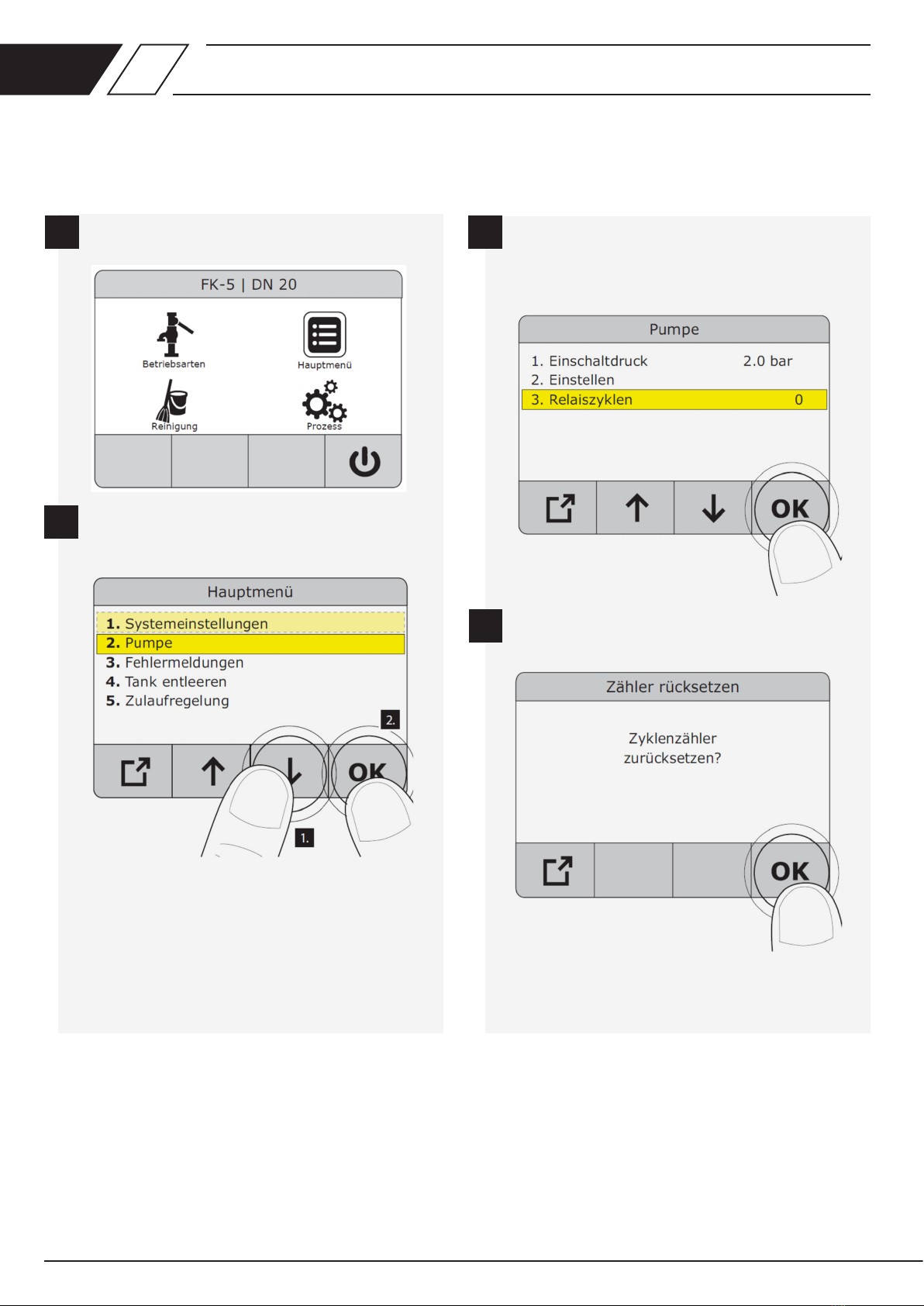 FK-5 | DN 20

Betriebsarten

Hauptmenü

Reinigung

Prozess

Hauptmenü

1. Systemeinstellungen
2. Pumpe
3. Fehlermeldungen
4. Tank entleeren
5. Zulaufregelung

2.

OK

1.

Pumpe

1. Einschaltdruck 2.0 bar
2. Einstellen
3. Relaiszyklen 0

OK

Zähler rücksetzen

Zyklenzähler zurücksetzen?

OK